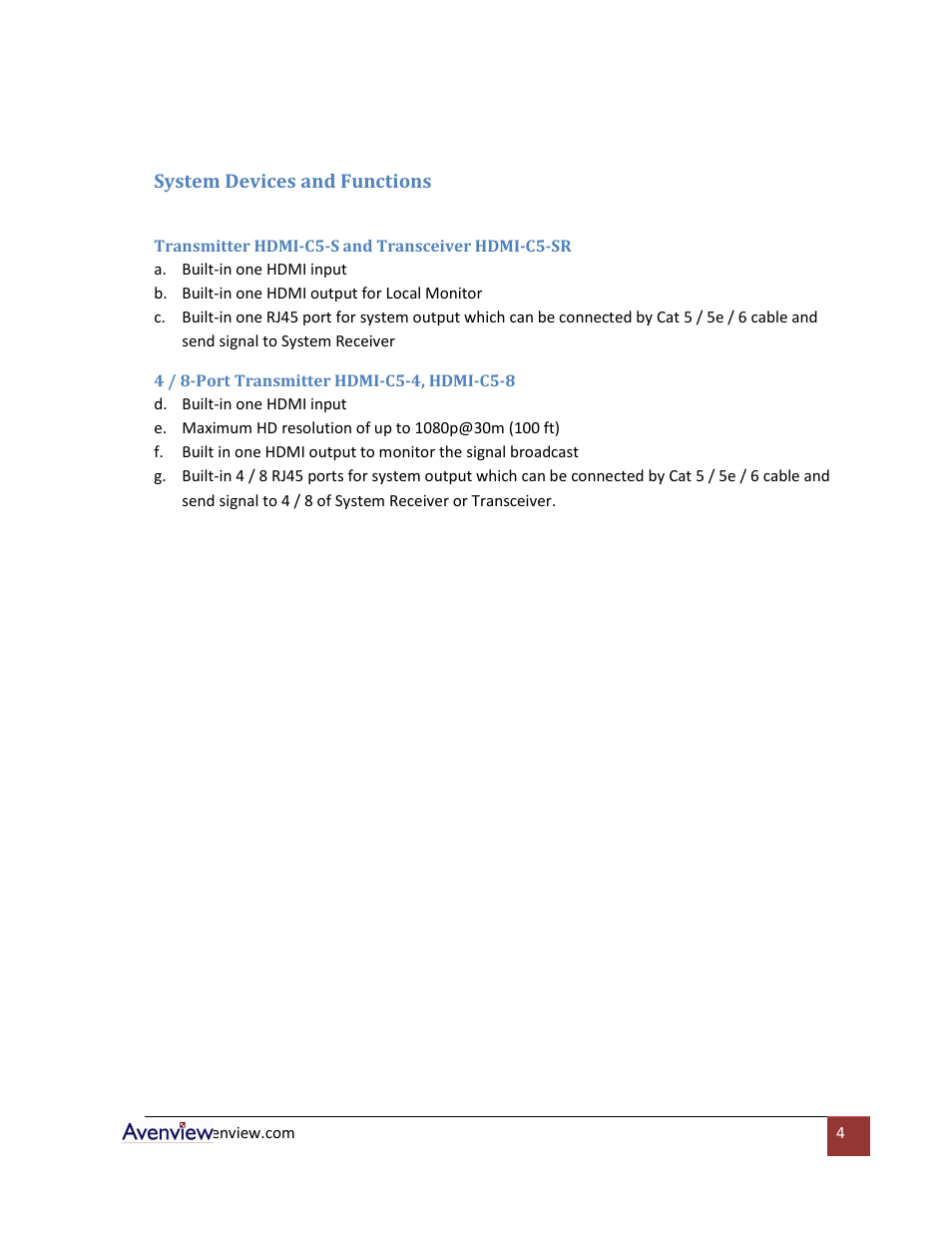 System Devices and Functions

Transmitter HDMI-C5-S and Transceiver HDMI-C5-SR

a. Built-in one HDMI input
b. Built-in one HDMI output for Local Monitor
c. Built-in one RJ45 port for system output which can be connected by Cat 5 / 5e / 6 cable and send signal to System Receiver

4 / 8-Port Transmitter HDMI-C5-4, HDMI-C5-8

d. Built-in one HDMI input
e. Maximum HD resolution of up to 1080p@30m (100 ft)
f. Built in one HDMI output to monitor the signal broadcast
g. Built-in 4 / 8 RJ45 ports for system output which can be connected by Cat 5 / 5e / 6 cable and send signal to 4 / 8 of System Receiver or Transceiver.

Avenview enview.com

4